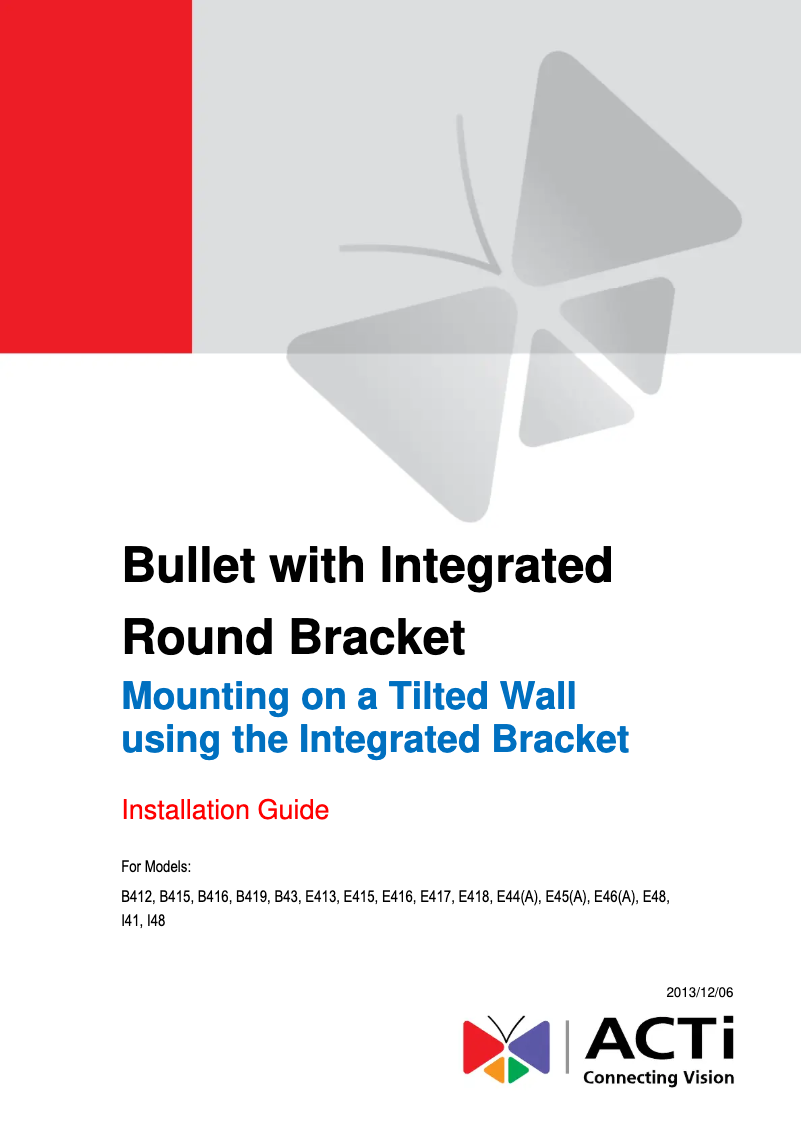 Bullet with Integrated Round Bracket

Mounting on a Tilted Wall using the Integrated Bracket

Installation Guide

For Models:

B412, B415, B416, B419, B43, E413, E415, E416, E417, E418, E44(A), E45(A), E46(A), E48, I41, I48

2013/12/06

ACTi
Connecting Vision